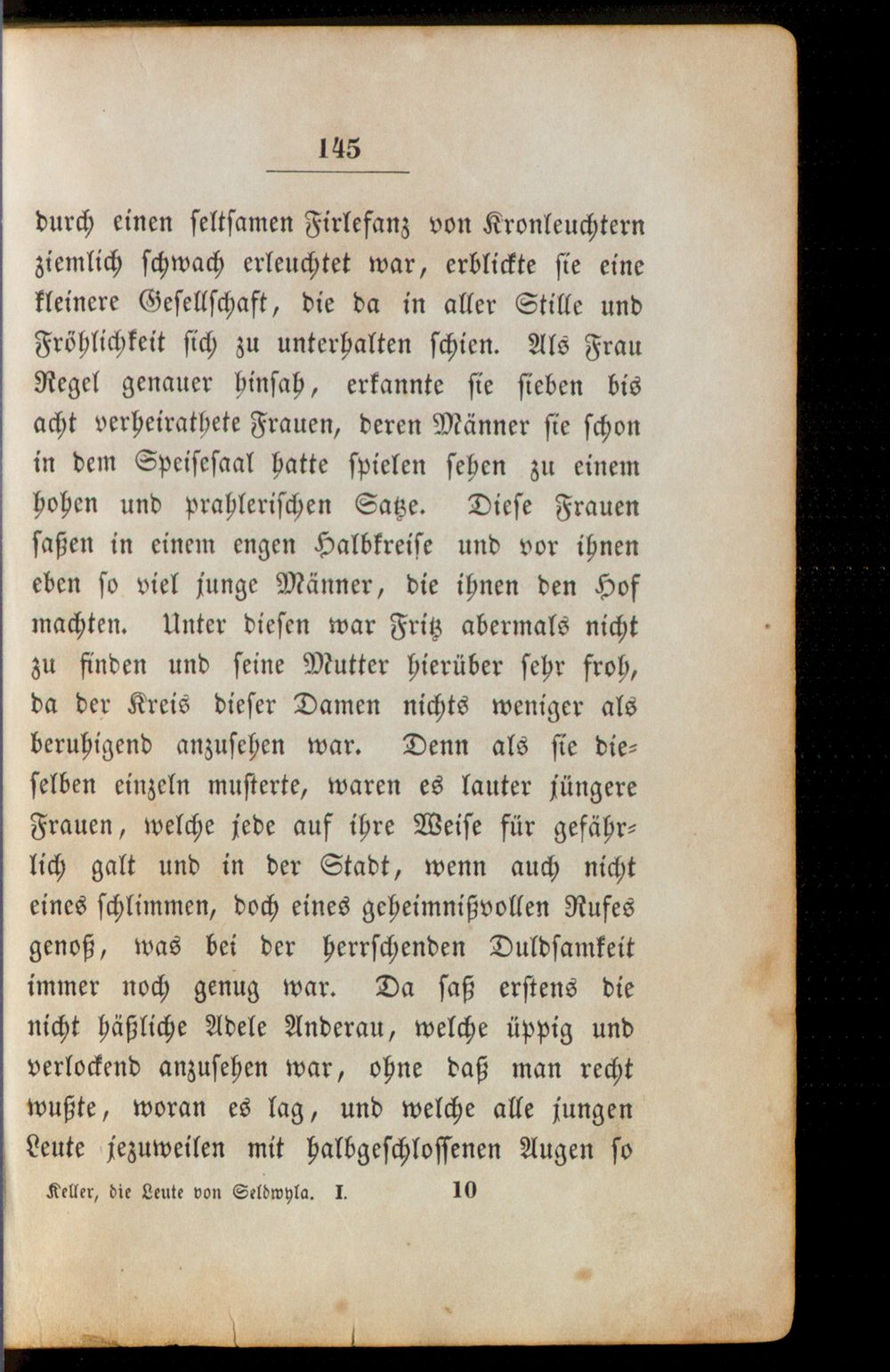 145

durch einen seltsamen Firlefanz von Kronleuchtern ziemlich schwach erleuchtet war, erblickte sie eine kleinere Gesellschaft, die da in aller Stille und Fröhlichkeit sich zu unterhalten schien. Als Frau Regel genauer hinsah, erkannte sie sieben bis acht verheirathete Frauen, deren Männer sie schon in dem Speisesaal hatte spielen sehen zu einem hohen und prahlerischen Satze. Diese Frauen saßen in einem engen Halbkreise und vor ihnen eben so viel junge Männer, die ihnen den Hof machten. Unter diesen war Fritz abermals nicht zu finden und seine Mutter hierüber sehr froh, da der Kreis dieser Damen nichts weniger als beruhigend anzusehen war. Denn als sie dieselben einzeln musterte, waren es lauter jüngere Frauen, welche jede auf ihre Weise für gefährlich galt und in der Stadt, wenn auch nicht eines schlimmen, doch eines geheimnißvollen Rufes genoß, was bei der herrschenden Duldsamkeit immer noch genug war. Da saß erstens die nicht häßliche Adele Anderau, welche üppig und verlockend anzusehen war, ohne daß man recht wußte, woran es lag, und welche alle jungen Leute jezuweilen mit halbgeschlossenen Augen so

Keller, die Leute von Seldwyla. I. 10